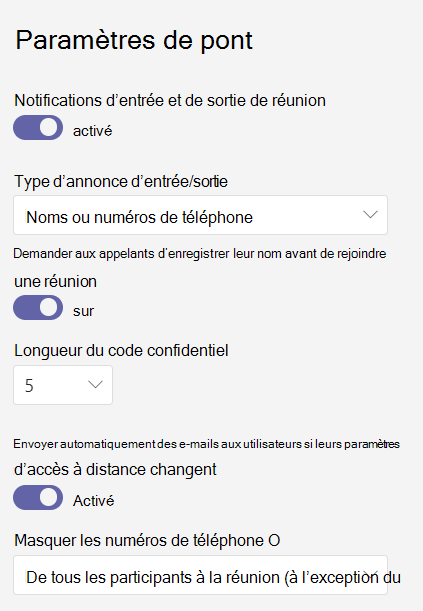 Paramètres de pont

Notifications d’entrée et de sortie de réunion

activé

Type d’annonce d’entrée/sortie

Noms ou numéros de téléphone

Demander aux appelants d’enregistrer leur nom avant de rejoindre une réunion

sur

Longueur du code confidentiel

5

Envoyer automatiquement des e-mails aux utilisateurs si leurs paramètres d’accès à distance changent

Activé

Masquer les numéros de téléphone O

De tous les participants à la réunion (à l’exception du